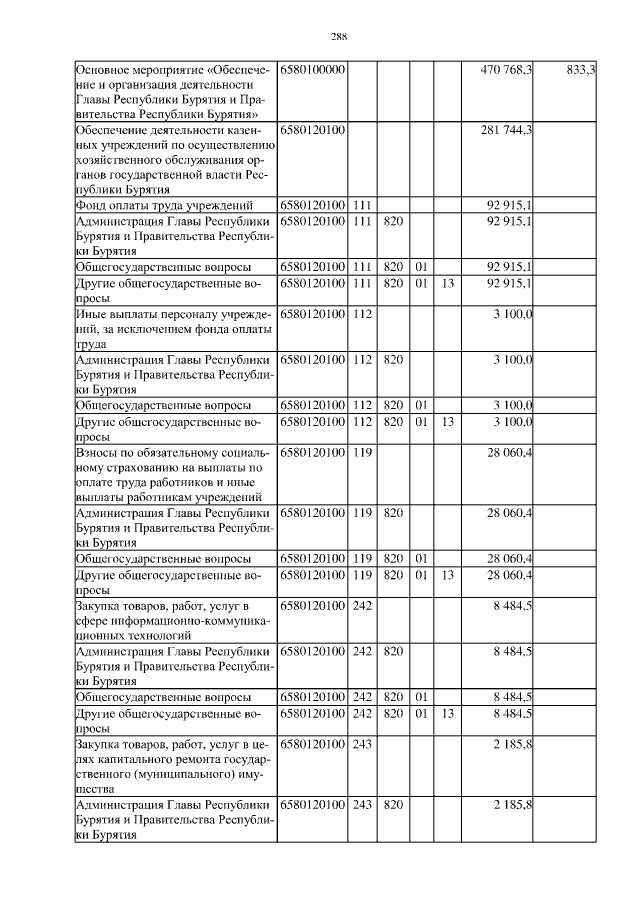 288

| | | | | | | | |
|---|---|---|---|---|---|---|---|
| Основное мероприятие «Обеспечение и организация деятельности Главы Республики Бурятия и Правительства Республики Бурятия» | 6580100000 | | | | | 470 768,3 | 833,3 |
| Обеспечение деятельности казенных учреждений по осуществлению хозяйственного обслуживания органов государственной власти Республики Бурятия | 6580120100 | | | | | 281 744,3 | |
| Фонд оплаты труда учреждений | 6580120100 | 111 | | | | 92 915,1 | |
| Администрация Главы Республики Бурятия и Правительства Республики Бурятия | 6580120100 | 111 | 820 | | | 92 915,1 | |
| Общегосударственные вопросы | 6580120100 | 111 | 820 | 01 | | 92 915,1 | |
| Другие общегосударственные вопросы | 6580120100 | 111 | 820 | 01 | 13 | 92 915,1 | |
| Иные выплаты персоналу учреждений, за исключением фонда оплаты труда | 6580120100 | 112 | | | | 3 100,0 | |
| Администрация Главы Республики Бурятия и Правительства Республики Бурятия | 6580120100 | 112 | 820 | | | 3 100,0 | |
| Общегосударственные вопросы | 6580120100 | 112 | 820 | 01 | | 3 100,0 | |
| Другие общегосударственные вопросы | 6580120100 | 112 | 820 | 01 | 13 | 3 100,0 | |
| Взносы по обязательному социальному страхованию на выплаты по оплате труда работников и иные выплаты работникам учреждений | 6580120100 | 119 | | | | 28 060,4 | |
| Администрация Главы Республики Бурятия и Правительства Республики Бурятия | 6580120100 | 119 | 820 | | | 28 060,4 | |
| Общегосударственные вопросы | 6580120100 | 119 | 820 | 01 | | 28 060,4 | |
| Другие общегосударственные вопросы | 6580120100 | 119 | 820 | 01 | 13 | 28 060,4 | |
| Закупка товаров, работ, услуг в сфере информационно-коммуникационных технологий | 6580120100 | 242 | | | | 8 484,5 | |
| Администрация Главы Республики Бурятия и Правительства Республики Бурятия | 6580120100 | 242 | 820 | | | 8 484,5 | |
| Общегосударственные вопросы | 6580120100 | 242 | 820 | 01 | | 8 484,5 | |
| Другие общегосударственные вопросы | 6580120100 | 242 | 820 | 01 | 13 | 8 484,5 | |
| Закупка товаров, работ, услуг в целях капитального ремонта государственного (муниципального) имущества | 6580120100 | 243 | | | | 2 185,8 | |
| Администрация Главы Республики Бурятия и Правительства Республики Бурятия | 6580120100 | 243 | 820 | | | 2 185,8 | |